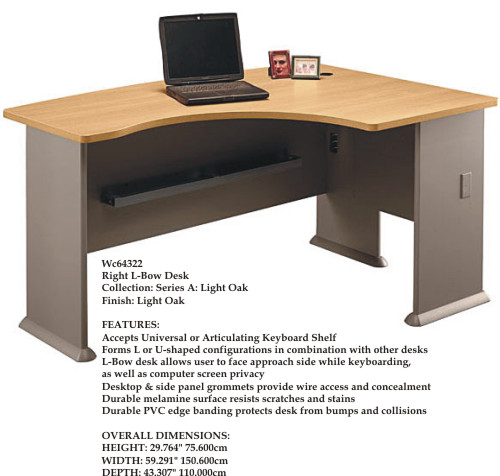 Wc64322
Right L-Bow Desk
Collection: Series A: Light Oak
Finish: Light Oak

FEATURES:
Accepts Universal or Articulating Keyboard Shelf
Forms L or U-shaped configurations in combination with other desks
L-Bow desk allows user to face approach side while keyboarding, as well as computer screen privacy
Desktop & side panel grommets provide wire access and concealment
Durable melamine surface resists scratches and stains
Durable PVC edge banding protects desk from bumps and collisions

OVERALL DIMENSIONS:
HEIGHT: 29.764" 75.600cm
WIDTH: 59.291" 150.600cm
DEPTH: 43.307" 110.000cm